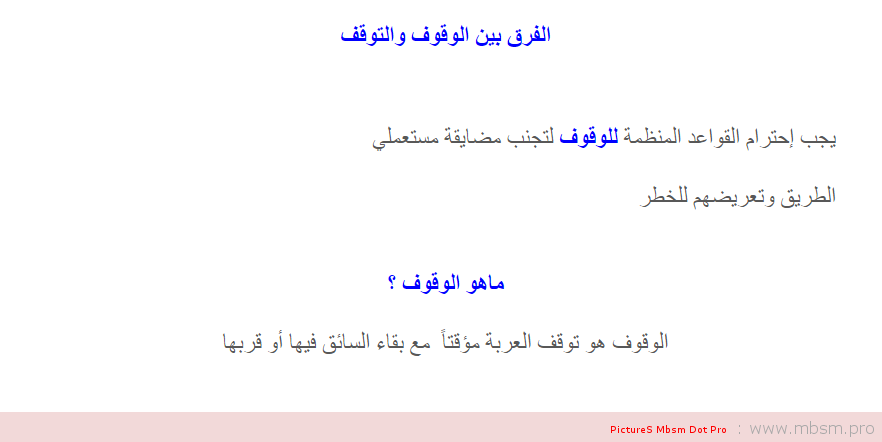 الفرق بين الوقوف والتوقف

يجب إحترام القواعد المنظمة للوقوف لتجنب مضايقة مستعملي الطريق وتعريضهم للخطر

ماهو الوقوف ؟

الوقوف هو توقف العربة مؤقتاً مع بقاء السائق فيها أو قربها

PictureS Mbsm Dot Pro : www.mbsm.pro